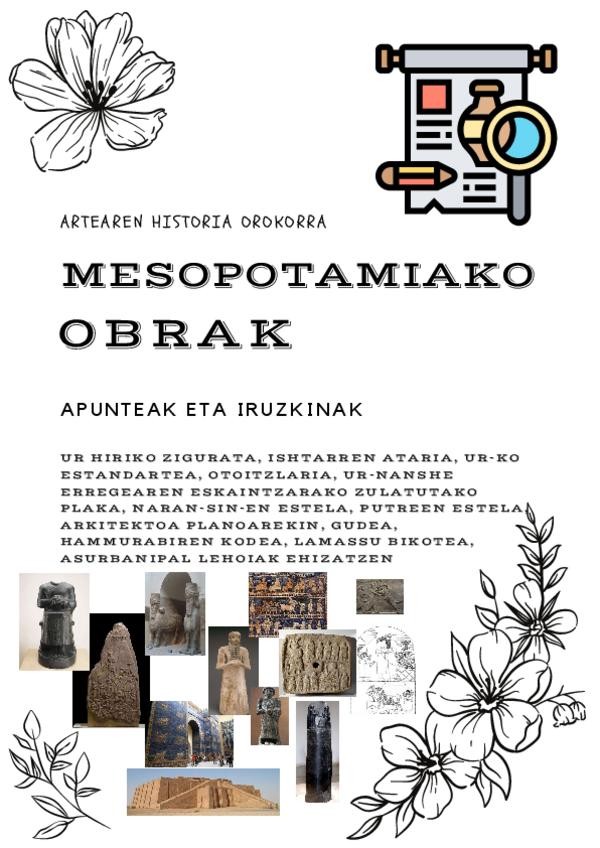 ARTEAREN HISTORIA OROKORRA

MESOPOTAMIAKO OBRAK

APUNTEAK ETA IRUZKINAK

UR HIRIKO ZIGURATA, ISHTARREN ATARIA, UR-KO ESTANDARTEA, OTOITZLARIA, UR-NANSHE ERREGEAREN ESKAINTZARAKO ZULATUTAKO PLAKA, NARAN-SIN-EN ESTELA, PUTREEN ESTELA, ARKITEKTOA PLANOAREKIN, GUDEA, HAMMURABIREN KODEA, LAMASSU BIKOTEA, ASURBANIPAL LEHOIAK EHIZATZEN